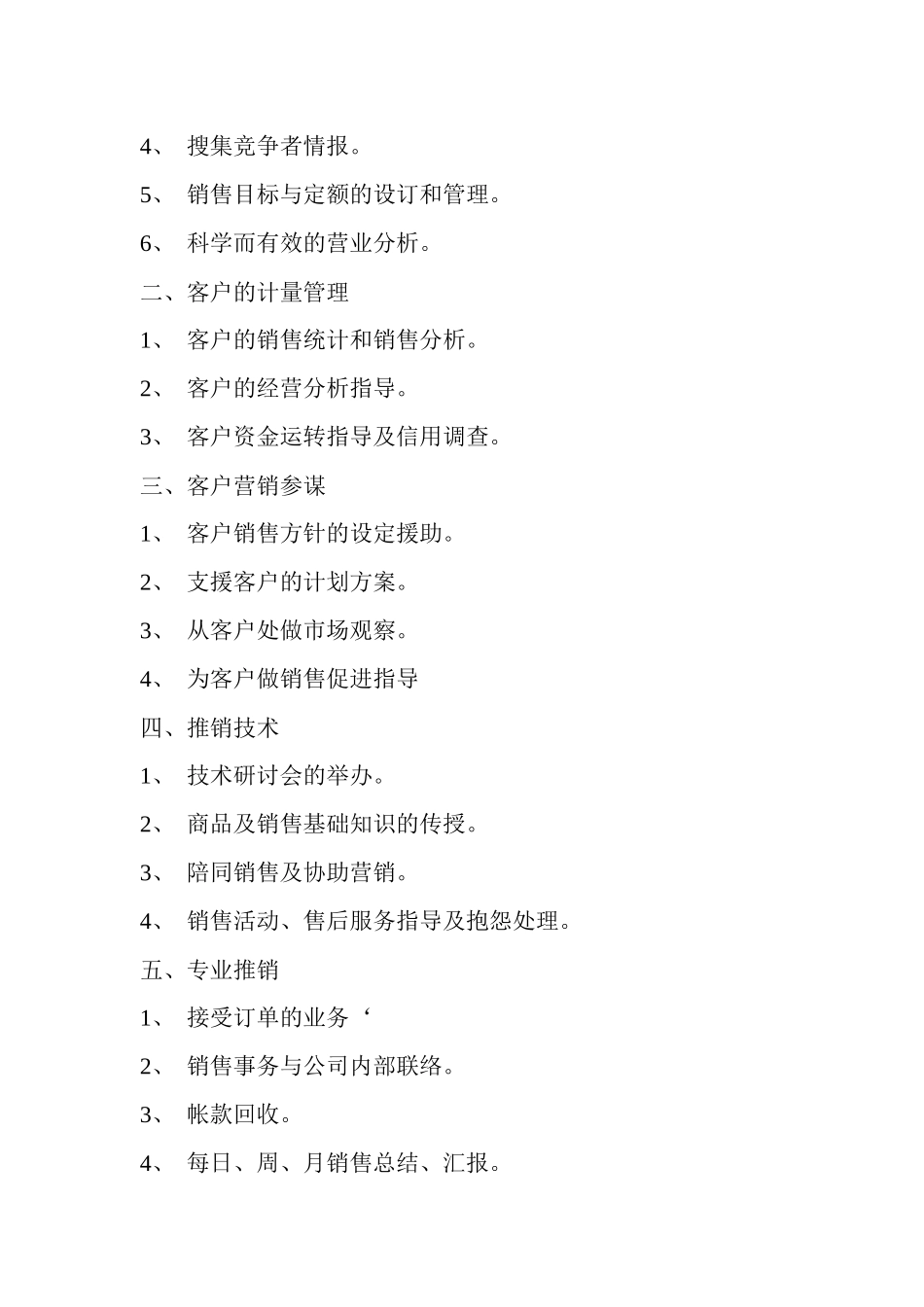 4、 搜集竞争者情报。

5、 销售目标与定额的设订和管理。

6、 科学而有效的营业分析。

二、客户的计量管理

1、 客户的销售统计和销售分析。

2、 客户的经营分析指导。

3、 客户资金运转指导及信用调查。

三、客户营销参谋

1、 客户销售方针的设定援助。

2、 支援客户的计划方案。

3、 从客户处做市场观察。

4、 为客户做销售促进指导

四、推销技术

1、 技术研讨会的举办。

2、 商品及销售基础知识的传授。

3、 陪同销售及协助营销。

4、 销售活动、售后服务指导及抱怨处理。

五、专业推销

1、 接受订单的业务‘

2、 销售事务与公司内部联络。

3、 帐款回收。

4、 每日、周、月销售总结、汇报。